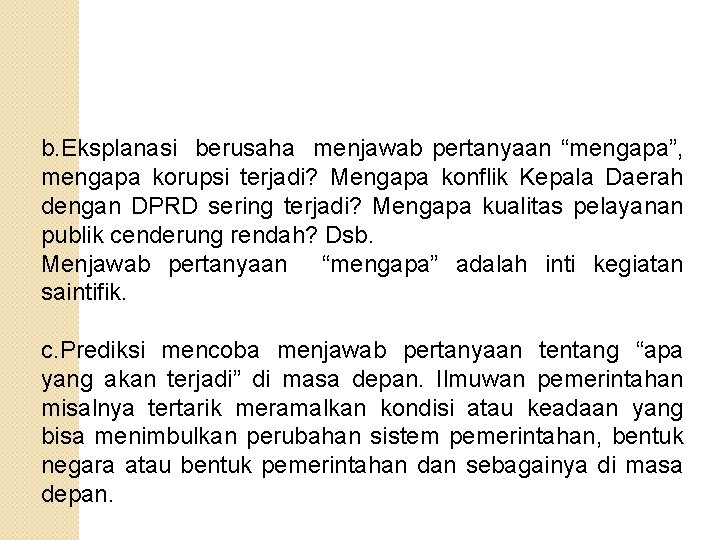 b.Eksplanasi berusaha menjawab pertanyaan "mengapa", mengapa korupsi terjadi? Mengapa konflik Kepala Daerah dengan DPRD sering terjadi? Mengapa kualitas pelayanan publik cenderung rendah? Dsb.

Menjawab pertanyaan "mengapa" adalah inti kegiatan saintifik.

c.Prediksi mencoba menjawab pertanyaan tentang "apa yang akan terjadi" di masa depan. Ilmuwan pemerintahan misalnya tertarik meramalkan kondisi atau keadaan yang bisa menimbulkan perubahan sistem pemerintahan, bentuk negara atau bentuk pemerintahan dan sebagainya di masa depan.